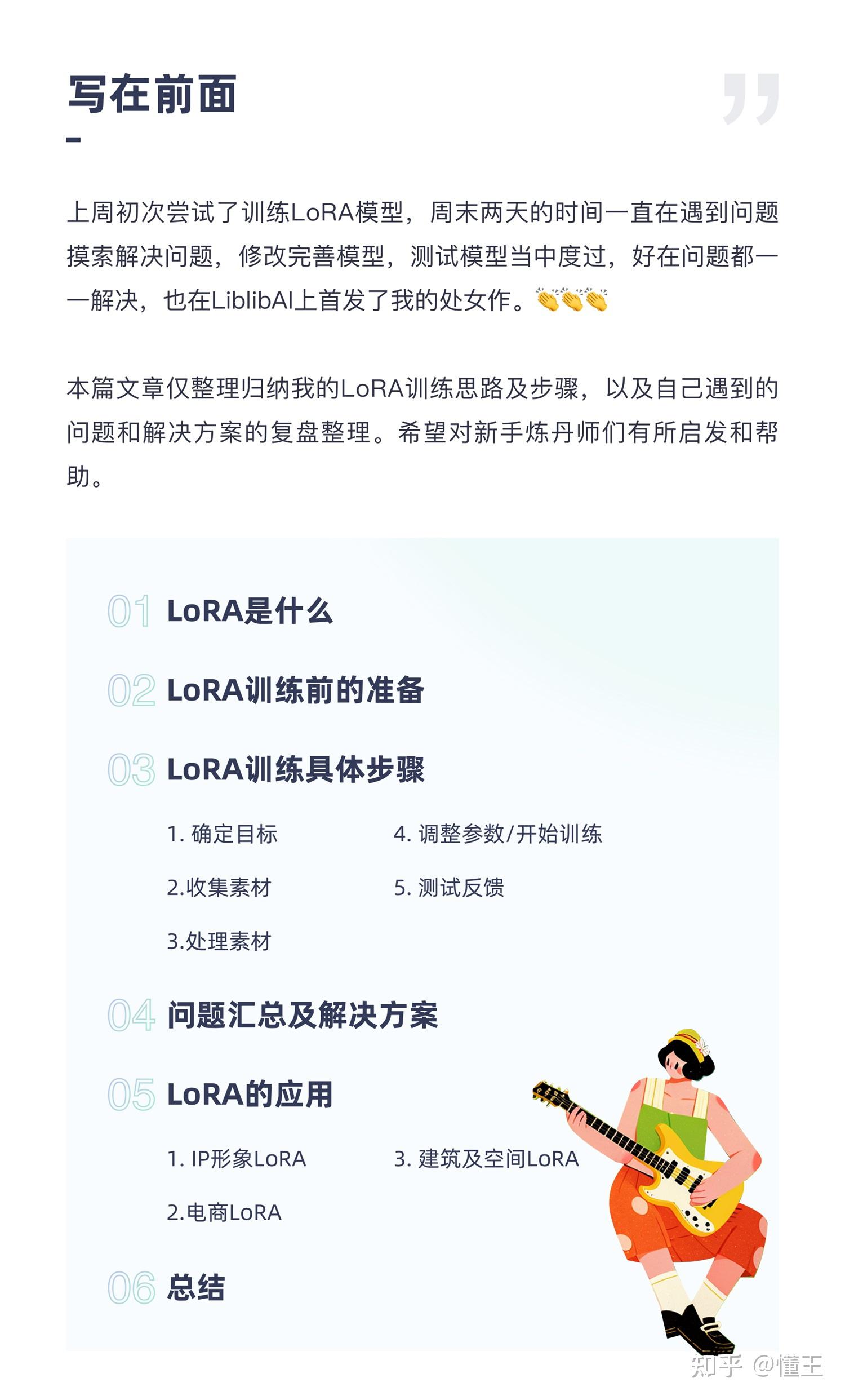 写在前面

上周初次尝试了训练LoRA模型，周末两天的时间一直在遇到问题摸索解决问题，修改完善模型，测试模型当中度过，好在问题都一一解决，也在LiblibAI上首发了我的处女作。👏👏👏

本篇文章仅整理归纳我的LoRA训练思路及步骤，以及自己遇到的问题和解决方案的复盘整理。希望对新手炼丹师们有所启发和帮助。

01 LoRA是什么

02 LoRA训练前的准备

03 LoRA训练具体步骤

1. 确定目标

2.收集素材

3.处理素材

4. 调整参数/开始训练

5. 测试反馈

04 问题汇总及解决方案

05 LoRA的应用

1. IP形象LoRA

2.电商LoRA

3. 建筑及空间LoRA

06 总结

知乎 @懂王